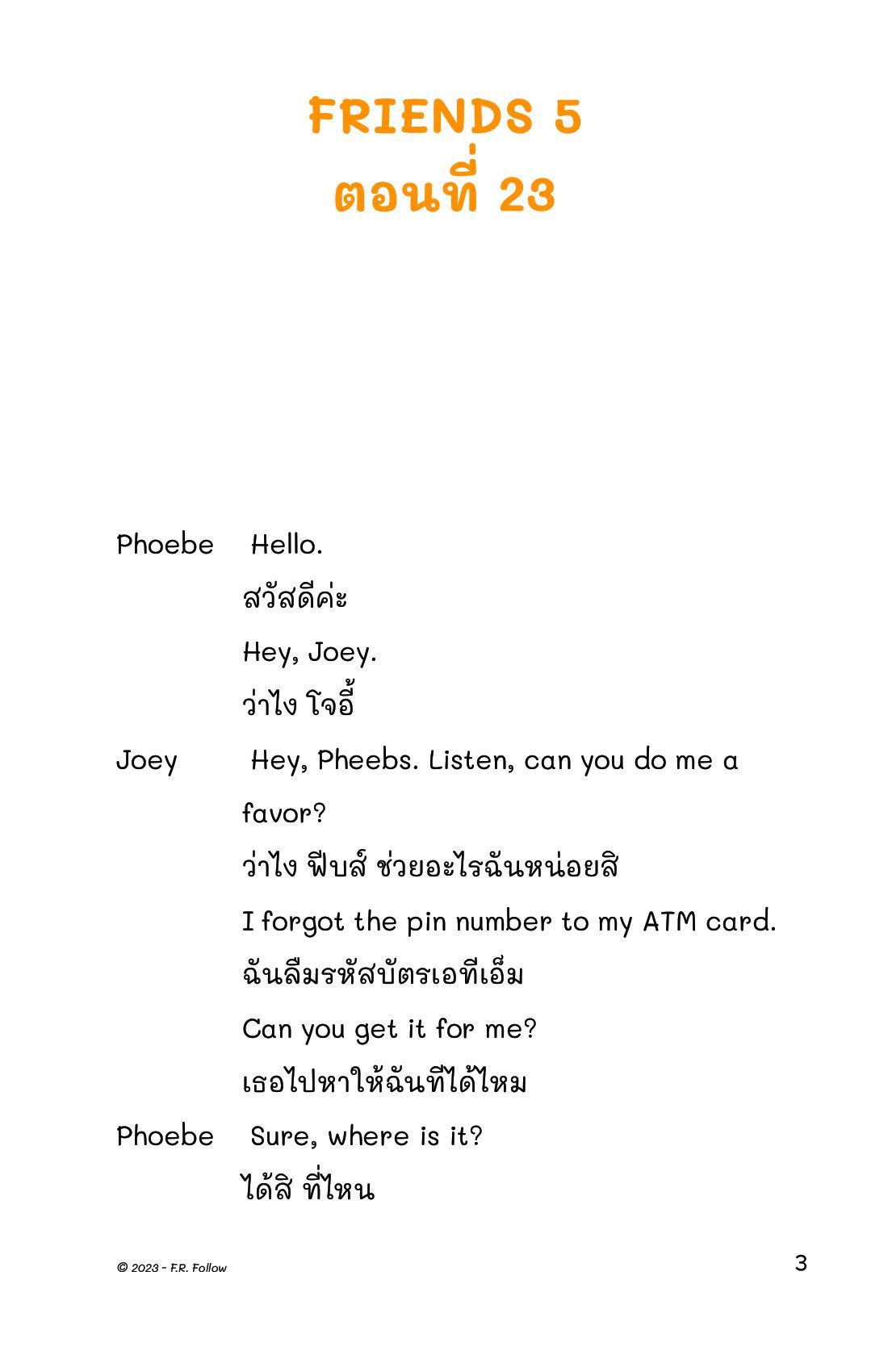 FRIENDS 5
ตอนที่ 23

Phoebe Hello.
สวัสดีค่ะ
Hey, Joey.
ว่าไง โจอี้

Joey Hey, Pheebs. Listen, can you do me a favor?
ว่าไง ฟีบส์ ช่วยอะไรฉันหน่อยสิ
I forgot the pin number to my ATM card.
ฉันลืมรหัสบัตรเอทีเอ็ม
Can you get it for me?
เธอไปหาให้ฉันทีได้ไหม

Phoebe Sure, where is it?
ได้สิ ที่ไหน

© 2023 - F.R. Follow

3